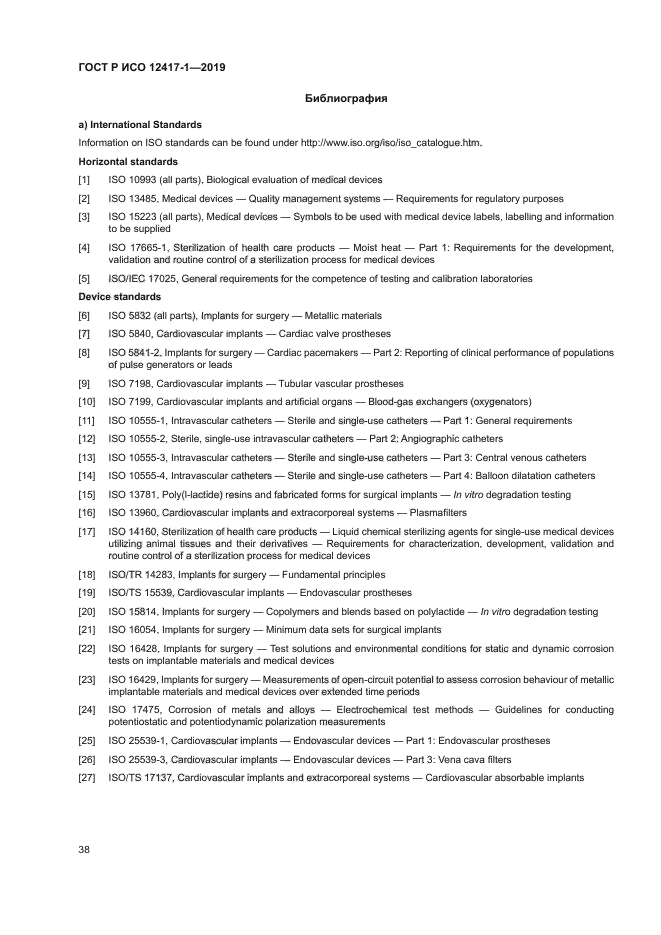 ГОСТ Р ИСО 12417-1—2019

Библиография

a) International Standards

Information on ISO standards can be found under http://www.iso.org/iso/iso_catalogue.htm.

Horizontal standards

[1] ISO 10993 (all parts), Biological evaluation of medical devices

[2] ISO 13485, Medical devices — Quality management systems — Requirements for regulatory purposes

[3] ISO 15223 (all parts), Medical devices — Symbols to be used with medical device labels, labelling and information to be supplied

[4] ISO 17665-1, Sterilization of health care products — Moist heat — Part 1: Requirements for the development, validation and routine control of a sterilization process for medical devices

[5] ISO/IEC 17025, General requirements for the competence of testing and calibration laboratories

Device standards

[6] ISO 5832 (all parts), Implants for surgery — Metallic materials

[7] ISO 5840, Cardiovascular implants — Cardiac valve prostheses

[8] ISO 5841-2, Implants for surgery — Cardiac pacemakers — Part 2: Reporting of clinical performance of populations of pulse generators or leads

[9] ISO 7198, Cardiovascular implants — Tubular vascular prostheses

[10] ISO 7199, Cardiovascular implants and artificial organs — Blood-gas exchangers (oxygenators)

[11] ISO 10555-1, Intravascular catheters — Sterile and single-use catheters — Part 1: General requirements

[12] ISO 10555-2, Sterile, single-use intravascular catheters — Part 2: Angiographic catheters

[13] ISO 10555-3, Intravascular catheters — Sterile and single-use catheters — Part 3: Central venous catheters

[14] ISO 10555-4, Intravascular catheters — Sterile and single-use catheters — Part 4: Balloon dilatation catheters

[15] ISO 13781, Poly(l-lactide) resins and fabricated forms for surgical implants — In vitro degradation testing

[16] ISO 13960, Cardiovascular implants and extracorporeal systems — Plasmafilters

[17] ISO 14160, Sterilization of health care products — Liquid chemical sterilizing agents for single-use medical devices utilizing animal tissues and their derivatives — Requirements for characterization, development, validation and routine control of a sterilization process for medical devices

[18] ISO/TR 14283, Implants for surgery — Fundamental principles

[19] ISO/TS 15539, Cardiovascular implants — Endovascular prostheses

[20] ISO 15814, Implants for surgery — Copolymers and blends based on polylactide — In vitro degradation testing

[21] ISO 16054, Implants for surgery — Minimum data sets for surgical implants

[22] ISO 16428, Implants for surgery — Test solutions and environmental conditions for static and dynamic corrosion tests on implantable materials and medical devices

[23] ISO 16429, Implants for surgery — Measurements of open-circuit potential to assess corrosion behaviour of metallic implantable materials and medical devices over extended time periods

[24] ISO 17475, Corrosion of metals and alloys — Electrochemical test methods — Guidelines for conducting potentiostatic and potentiodynamic polarization measurements

[25] ISO 25539-1, Cardiovascular implants — Endovascular devices — Part 1: Endovascular prostheses

[26] ISO 25539-3, Cardiovascular implants — Endovascular devices — Part 3: Vena cava filters

[27] ISO/TS 17137, Cardiovascular implants and extracorporeal systems — Cardiovascular absorbable implants

38